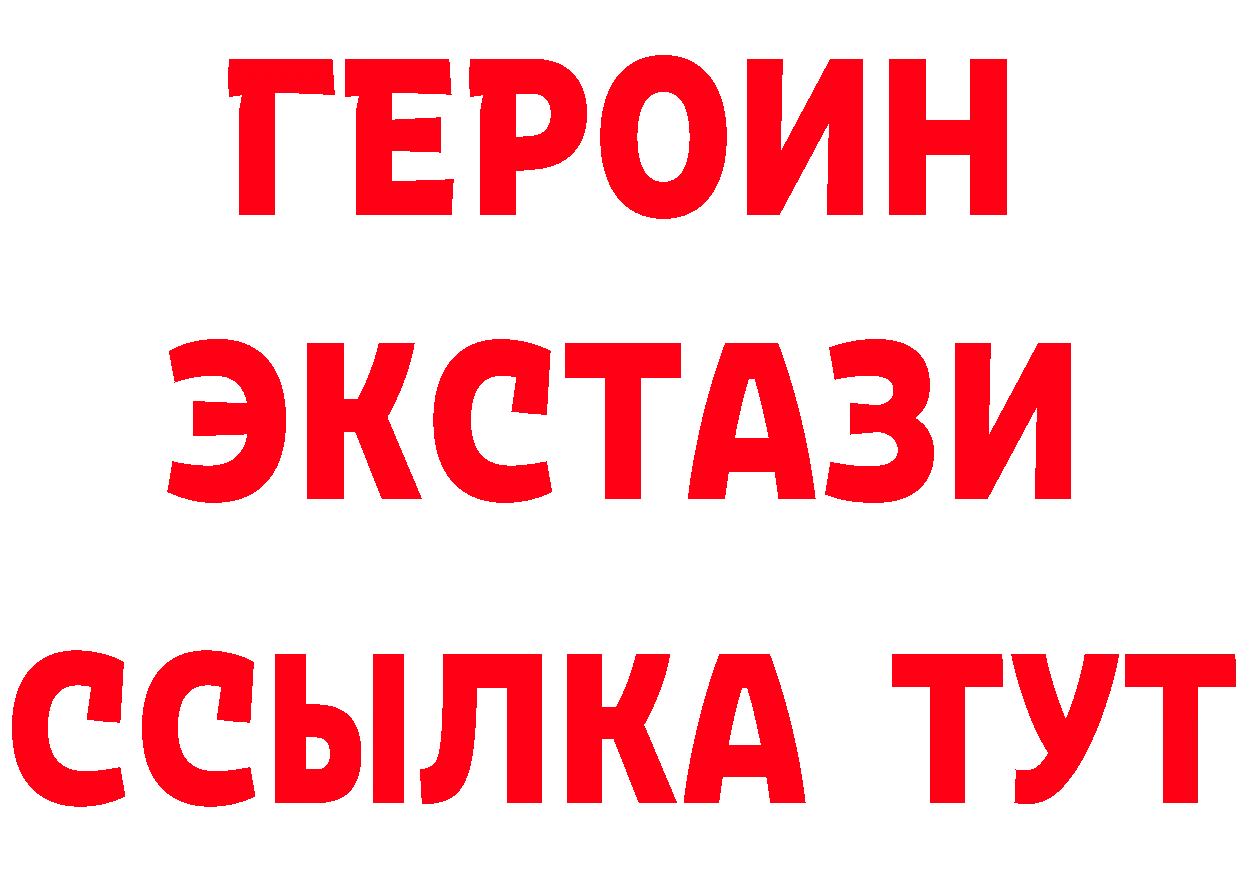 ГЕРОИН
ЭКСТАЗИ
ССЫЛКА ТУТ